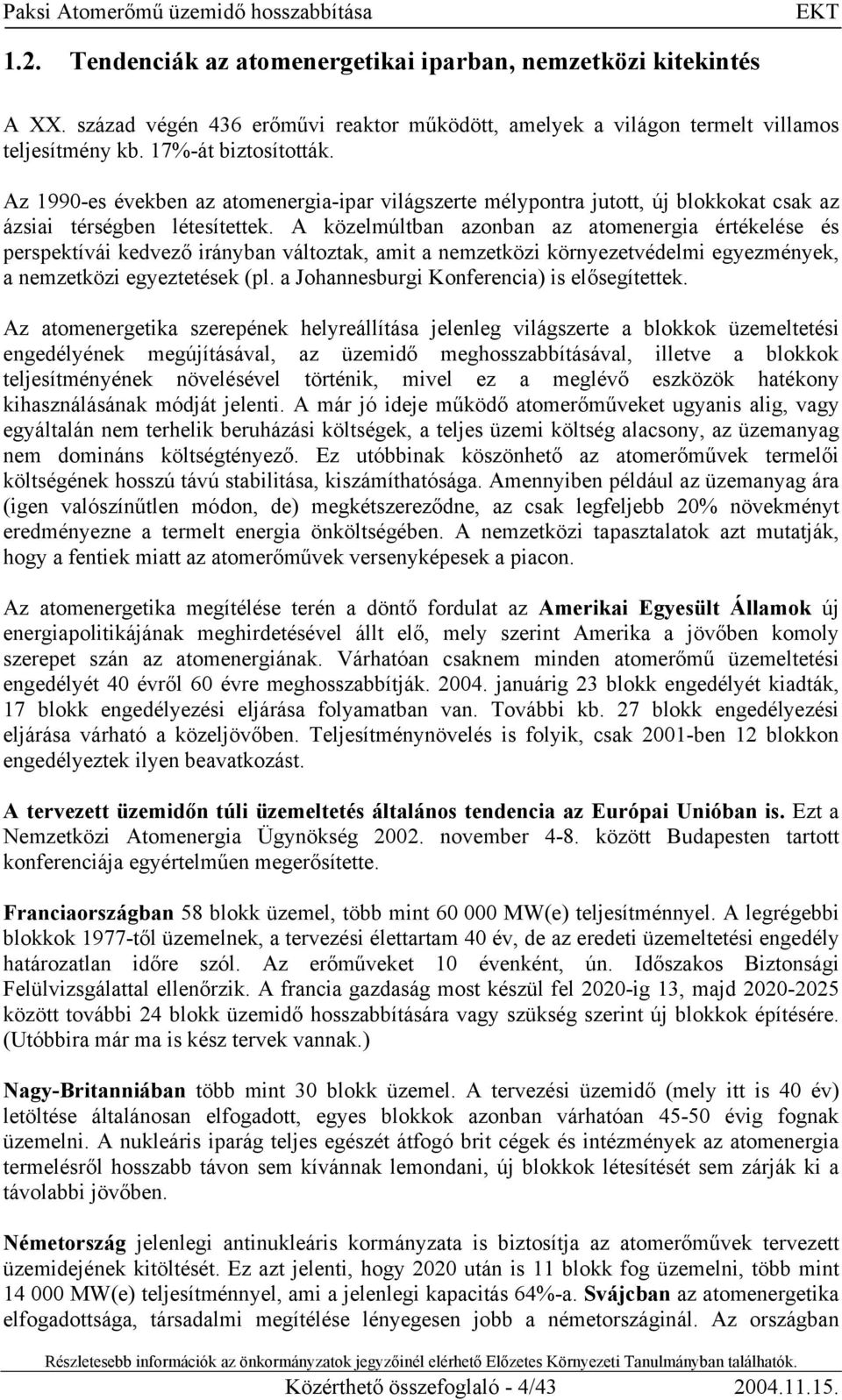 Paksi Atomerőmű üzemidő hosszabbítása EKT

1.2. Tendenciák az atomenergetikai iparban, nemzetközi kitekintés

A XX. század végén 436 erőművi reaktor működött, amelyek a világon termelt villamos teljesítmény kb. 17%-át biztosították.

Az 1990-es években az atomenergia-ipar világszerte mélypontra jutott, új blokkokat csak az ázsiai térségben létesítettek. A közelmúltban azonban az atomenergia értékelése és perspektívái kedvező irányban változtak, amit a nemzetközi környezetvédelmi egyezmények, a nemzetközi egyeztetések (pl. a Johannesburgi Konferencia) is elősegítettek.

Az atomenergetika szerepének helyreállítása jelenleg világszerte a blokkok üzemeltetési engedélyének megújításával, az üzemidő meghosszabbításával, illetve a blokkok teljesítményének növelésével történik, mivel ez a meglévő eszközök hatékony kihasználásának módját jelenti. A már jó ideje működő atomerőműveket ugyanis alig, vagy egyáltalán nem terhelik beruházási költségek, a teljes üzemi költség alacsony, az üzemanyag nem domináns költségtényező. Ez utóbbinak köszönhető az atomerőművek termelői költségének hosszú távú stabilitása, kiszámíthatósága. Amennyiben például az üzemanyag ára (igen valószínűtlen módon, de) megkétszereződne, az csak legfeljebb 20% növekményt eredményezne a termelt energia önköltségében. A nemzetközi tapasztalatok azt mutatják, hogy a fentiek miatt az atomerőművek versenyképesek a piacon.

Az atomenergetika megítélése terén a döntő fordulat az Amerikai Egyesült Államok új energiapolitikájának meghirdetésével állt elő, mely szerint Amerika a jövőben komoly szerepet szán az atomenergiának. Várhatóan csaknem minden atomerőmű üzemeltetési engedélyét 40 évről 60 évre meghosszabbítják. 2004. januárig 23 blokk engedélyét kiadták, 17 blokk engedélyezési eljárása folyamatban van. További kb. 27 blokk engedélyezési eljárása várható a közeljövőben. Teljesítménynövelés is folyik, csak 2001-ben 12 blokkon engedélyeztek ilyen beavatkozást.

A tervezett üzemidőn túli üzemeltetés általános tendencia az Európai Unióban is. Ezt a Nemzetközi Atomenergia Ügynökség 2002. november 4-8. között Budapesten tartott konferenciája egyértelműen megerősítette.

Franciaországban 58 blokk üzemel, több mint 60 000 MW(e) teljesítménnyel. A legrégebbi blokkok 1977-től üzemelnek, a tervezési élettartam 40 év, de az eredeti üzemeltetési engedély határozatlan időre szól. Az erőműveket 10 évenként, ún. Időszakos Biztonsági Felülvizsgálattal ellenőrzik. A francia gazdaság most készül fel 2020-ig 13, majd 2020-2025 között további 24 blokk üzemidő hosszabbítására vagy szükség szerint új blokkok építésére. (Utóbbira már ma is kész tervek vannak.)

Nagy-Britanniában több mint 30 blokk üzemel. A tervezési üzemidő (mely itt is 40 év) letöltése általánosan elfogadott, egyes blokkok azonban várhatóan 45-50 évig fognak üzemelni. A nukleáris iparág teljes egészét átfogó brit cégek és intézmények az atomenergia termelésről hosszabb távon sem kívánnak lemondani, új blokkok létesítését sem zárják ki a távolabbi jövőben.

Németország jelenlegi antinukleáris kormányzata is biztosítja az atomerőművek tervezett üzemidejének kitöltését. Ez azt jelenti, hogy 2020 után is 11 blokk fog üzemelni, több mint 14 000 MW(e) teljesítménnyel, ami a jelenlegi kapacitás 64%-a. Svájcban az atomenergetika elfogadottsága, társadalmi megítélése lényegesen jobb a németországinál. Az országban

Részletesebb információk az önkormányzatok jegyzőinél elérhető Előzetes Környezeti Tanulmányban találhatók.
Közérthető összefoglaló - 4/43 2004.11.15.